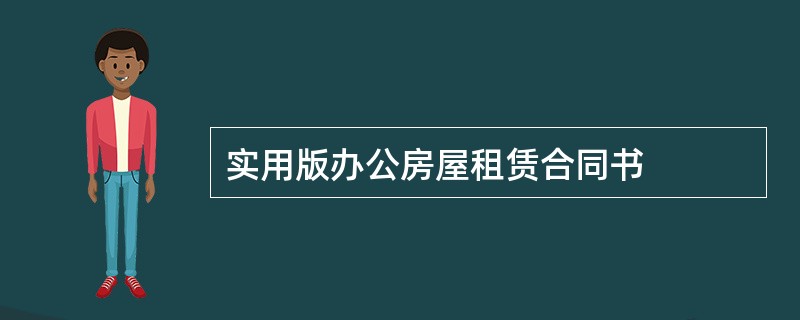 实用版办公房屋租赁合同书